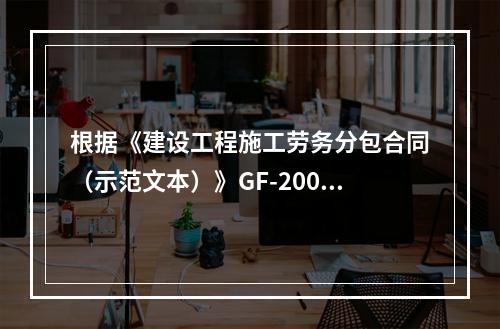 根据《建设工程施工劳务分包合同（示范文本）》GF-200...